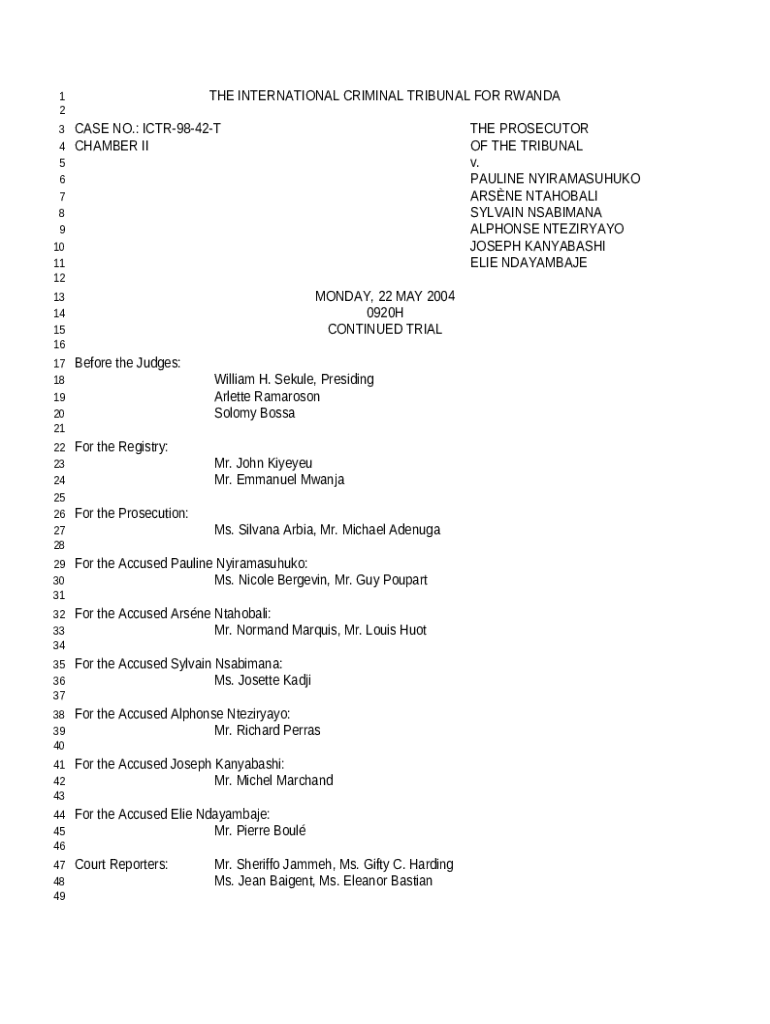 1 THE INTERNATIONAL CRIMINAL TRIBUNAL FOR RWANDA
2
3 CASE NO.: ICTR-98-42-T THE PROSECUTOR
4 CHAMBER II OF THE TRIBUNAL
5 v.
6 PAULINE NYIRAMASUHUKO
7 ARSÈNE NTAHOBALI
8 SYLVAIN NSABIMANA
9 ALPHONSE NTEZIRYAYO
10 JOSEPH KANYABASHI
11 ELIE NDAYAMBAJE
12
13 MONDAY, 22 MAY 2004
14 0920H
15 CONTINUED TRIAL
16
17 Before the Judges:
18 William H. Sekule, Presiding
19 Arlette Ramaroson
20 Solomy Bossa
21
22 For the Registry:
23 Mr. John Kiyeyeu
24 Mr. Emmanuel Mwanja
25
26 For the Prosecution:
27 Ms. Silvana Arbia, Mr. Michael Adenuga
28
29 For the Accused Pauline Nyiramasuhuko:
30 Ms. Nicole Bergevin, Mr. Guy Poupart
31
32 For the Accused Arséne Ntahobali:
33 Mr. Normand Marquis, Mr. Louis Huot
34
35 For the Accused Sylvain Nsabimana:
36 Ms. Josette Kadji
37
38 For the Accused Alphonse Nteziryayo:
39 Mr. Richard Perras
40
41 For the Accused Joseph Kanyabashi:
42 Mr. Michel Marchand
43
44 For the Accused Elie Ndayambaje:
45 Mr. Pierre Boulé
46
47 Court Reporters: Mr. Sheriffo Jammeh, Ms. Gifty C. Harding
48 Ms. Jean Baigent, Ms. Eleanor Bastian
49